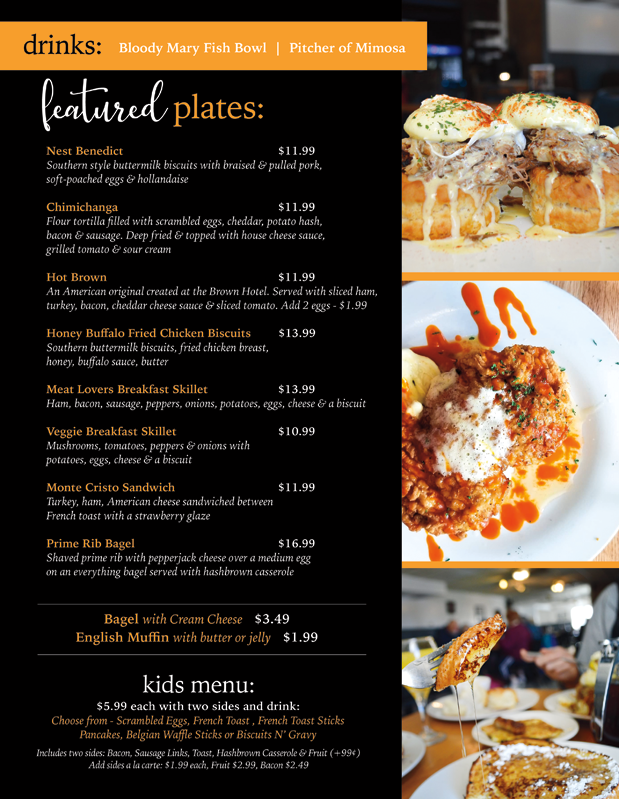 drinks: Bloody Mary Fish Bowl | Pitcher of Mimosa

featured plates:

Nest Benedict $11.99
Southern style buttermilk biscuits with braised & pulled pork, soft-poached eggs & hollandaise

Chimichanga $11.99
Flour tortilla filled with scrambled eggs, cheddar, potato hash, bacon & sausage. Deep fried & topped with house cheese sauce, grilled tomato & sour cream

Hot Brown $11.99
An American original created at the Brown Hotel. Served with sliced ham, turkey, bacon, cheddar cheese sauce & sliced tomato. Add 2 eggs - $1.99

Honey Buffalo Fried Chicken Biscuits $13.99
Southern buttermilk biscuits, fried chicken breast, honey, buffalo sauce, butter

Meat Lovers Breakfast Skillet $13.99
Ham, bacon, sausage, peppers, onions, potatoes, eggs, cheese & a biscuit

Veggie Breakfast Skillet $10.99
Mushrooms, tomatoes, peppers & onions with potatoes, eggs, cheese & a biscuit

Monte Cristo Sandwich $11.99
Turkey, ham, American cheese sandwiched between French toast with a strawberry glaze

Prime Rib Bagel $16.99
Shaved prime rib with pepperjack cheese over a medium egg on an everything bagel served with hashbrown casserole

Bagel with Cream Cheese $3.49
English Muffin with butter or jelly $1.99

kids menu:
$5.99 each with two sides and drink:
Choose from - Scrambled Eggs, French Toast , French Toast Sticks Pancakes, Belgian Waffle Sticks or Biscuits N' Gravy
Includes two sides: Bacon, Sausage Links, Toast, Hashbrown Casserole & Fruit (+99¢)
Add sides a la carte: $1.99 each, Fruit $2.99, Bacon $2.49